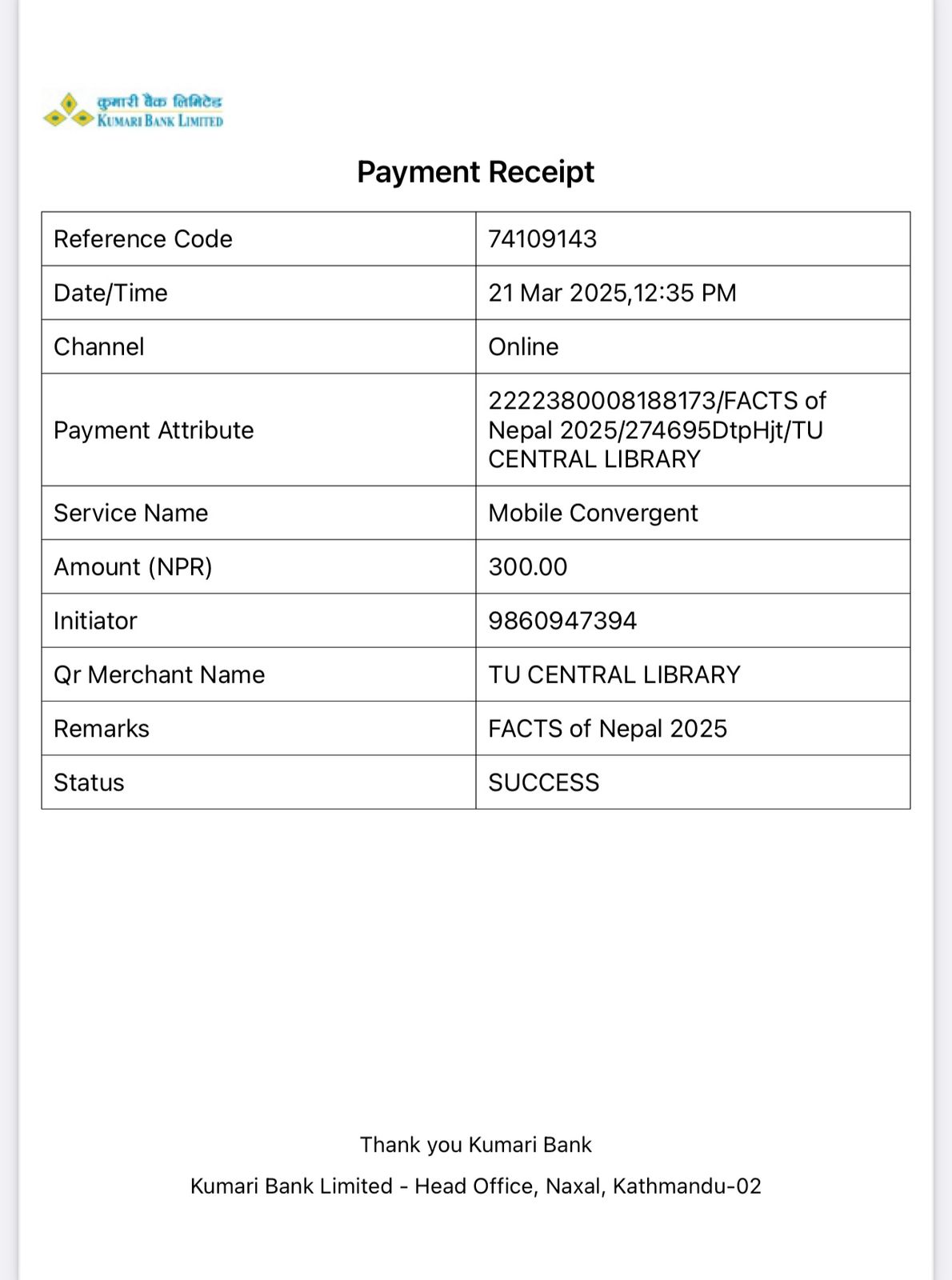 कुमारी बैंक लिमिटेड
KUMARI BANK LIMITED

Payment Receipt

| Reference Code | 74109143 |
|---|---|
| Date/Time | 21 Mar 2025,12:35 PM |
| Channel | Online |
| Payment Attribute | 2222380008188173/FACTS of Nepal 2025/274695DtpHjt/TU CENTRAL LIBRARY |
| Service Name | Mobile Convergent |
| Amount (NPR) | 300.00 |
| Initiator | 9860947394 |
| Qr Merchant Name | TU CENTRAL LIBRARY |
| Remarks | FACTS of Nepal 2025 |
| Status | SUCCESS |

Thank you Kumari Bank

Kumari Bank Limited - Head Office, Naxal, Kathmandu-02